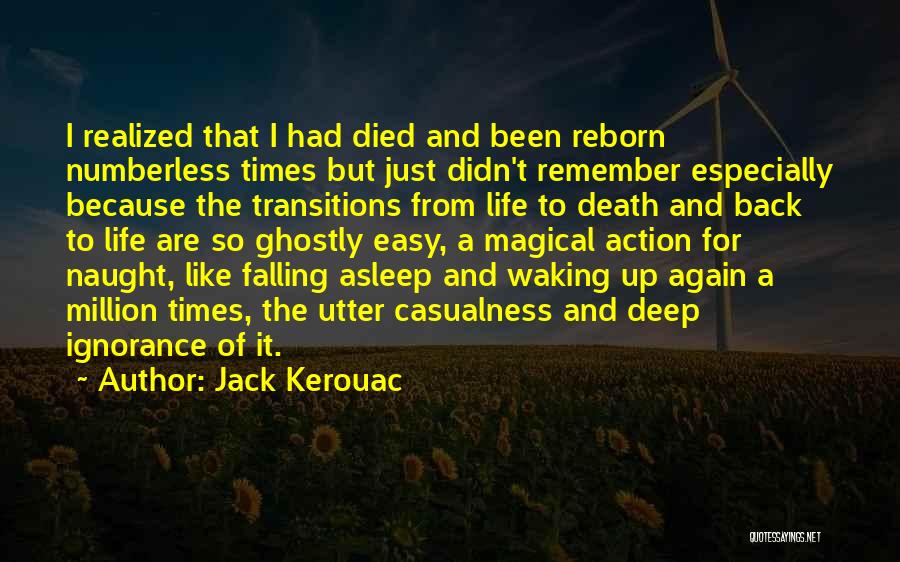 I realized that I had died and been reborn numberless times but just didn't remember especially because the transitions from life to death and back to life are so ghostly easy, a magical action for naught, like falling asleep and waking up again a million times, the utter casualness and deep ignorance of it.

~ Author: Jack Kerouac

QUOTESSAYINGS.NET